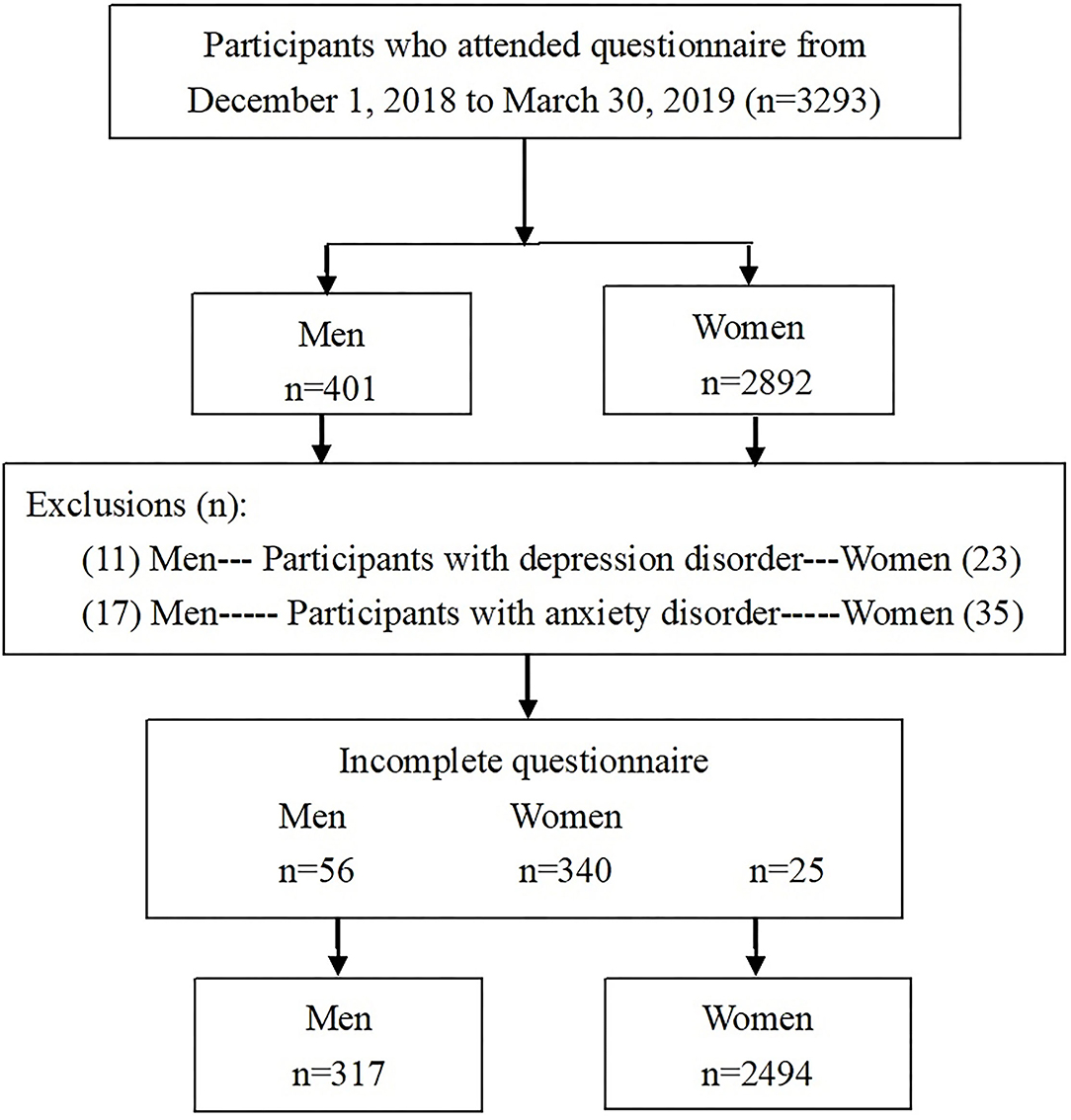 Participants who attended questionnaire from December 1, 2018 to March 30, 2019 (n=3293)

Men
n=401

Women
n=2892

Exclusions (n):
(11) Men--- Participants with depression disorder---Women (23)
(17) Men----- Participants with anxiety disorder-----Women (35)

Incomplete questionnaire
Men
n=56
Women
n=340
n=25

Men
n=317

Women
n=2494